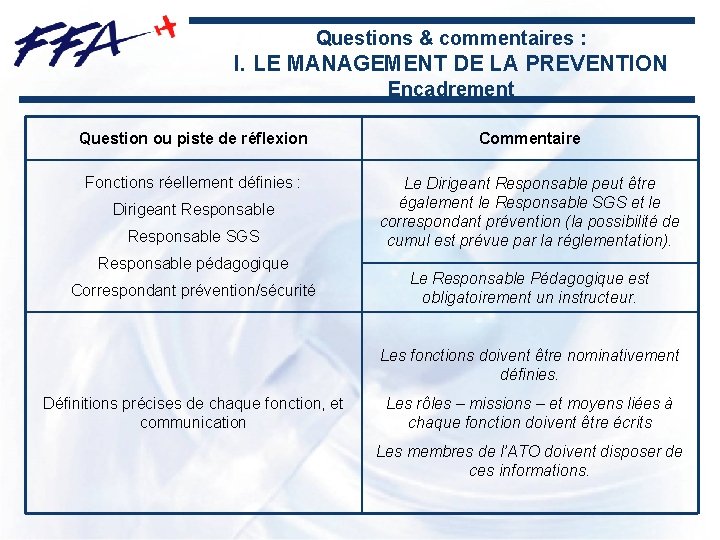 FFA

Questions & commentaires :
I. LE MANAGEMENT DE LA PREVENTION
Encadrement

| Question ou piste de réflexion | Commentaire |
|---|---|
| Fonctions réellement définies : Dirigeant Responsable Responsable SGS Responsable pédagogique Correspondant prévention/sécurité | Le Dirigeant Responsable peut être également le Responsable SGS et le correspondant prévention (la possibilité de cumul est prévue par la réglementation). |
| | Le Responsable Pédagogique est obligatoirement un instructeur. |
| Définitions précises de chaque fonction, et communication | Les fonctions doivent être nominativement définies. Les rôles – missions – et moyens liées à chaque fonction doivent être écrits Les membres de l'ATO doivent disposer de ces informations. |